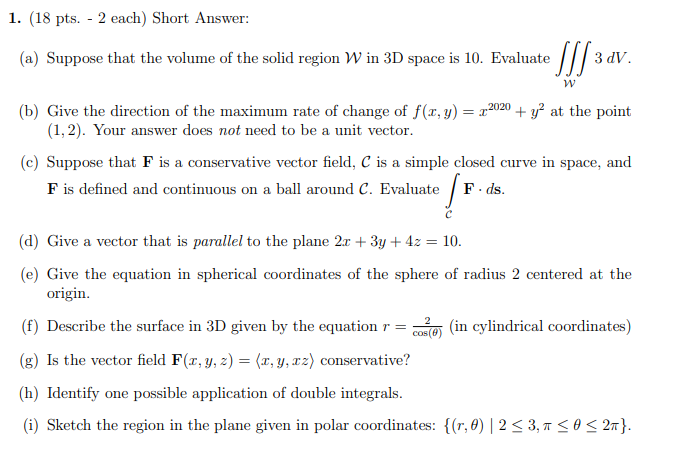 **1.** (18 pts. - 2 each) Short Answer:

(a) Suppose that the volume of the solid region $\mathcal{W}$ in 3D space is 10. Evaluate $\iiint_{\mathcal{W}} 3\, dV$.

(b) Give the direction of the maximum rate of change of $f(x, y) = x^{2020} + y^2$ at the point $(1, 2)$. Your answer does *not* need to be a unit vector.

(c) Suppose that $\mathbf{F}$ is a conservative vector field, $\mathcal{C}$ is a simple closed curve in space, and $\mathbf{F}$ is defined and continuous on a ball around $\mathcal{C}$. Evaluate $\int_{\mathcal{C}} \mathbf{F} \cdot d\mathbf{s}$.

(d) Give a vector that is *parallel* to the plane $2x + 3y + 4z = 10$.

(e) Give the equation in spherical coordinates of the sphere of radius 2 centered at the origin.

(f) Describe the surface in 3D given by the equation $r = \frac{2}{\cos(\theta)}$ (in cylindrical coordinates)

(g) Is the vector field $\mathbf{F}(x, y, z) = \langle x, y, xz \rangle$ conservative?

(h) Identify one possible application of double integrals.

(i) Sketch the region in the plane given in polar coordinates: $\{(r, \theta) \mid 2 \leq 3, \pi \leq \theta \leq 2\pi\}$.